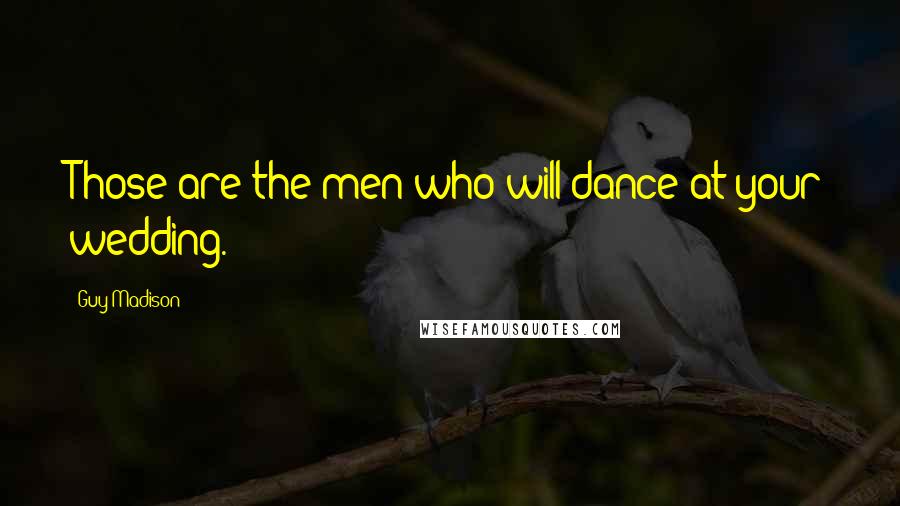 Those are the men who will dance at your wedding.

Guy Madison

WISEFAMOUSQUOTES.COM